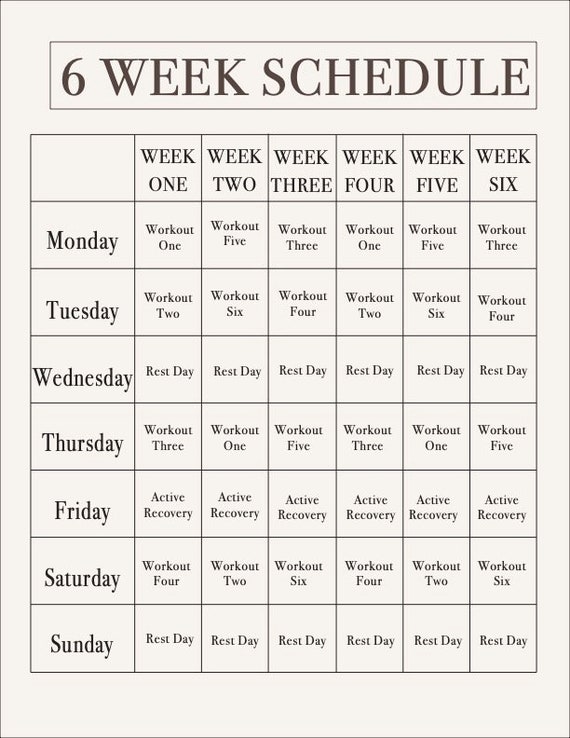 6 WEEK SCHEDULE

| | WEEK ONE | WEEK TWO | WEEK THREE | WEEK FOUR | WEEK FIVE | WEEK SIX |
|---|---|---|---|---|---|---|
| Monday | Workout One | Workout Five | Workout Three | Workout One | Workout Five | Workout Three |
| Tuesday | Workout Two | Workout Six | Workout Four | Workout Two | Workout Six | Workout Four |
| Wednesday | Rest Day | Rest Day | Rest Day | Rest Day | Rest Day | Rest Day |
| Thursday | Workout Three | Workout One | Workout Five | Workout Three | Workout One | Workout Five |
| Friday | Active Recovery | Active Recovery | Active Recovery | Active Recovery | Active Recovery | Active Recovery |
| Saturday | Workout Four | Workout Two | Workout Six | Workout Four | Workout Two | Workout Six |
| Sunday | Rest Day | Rest Day | Rest Day | Rest Day | Rest Day | Rest Day |